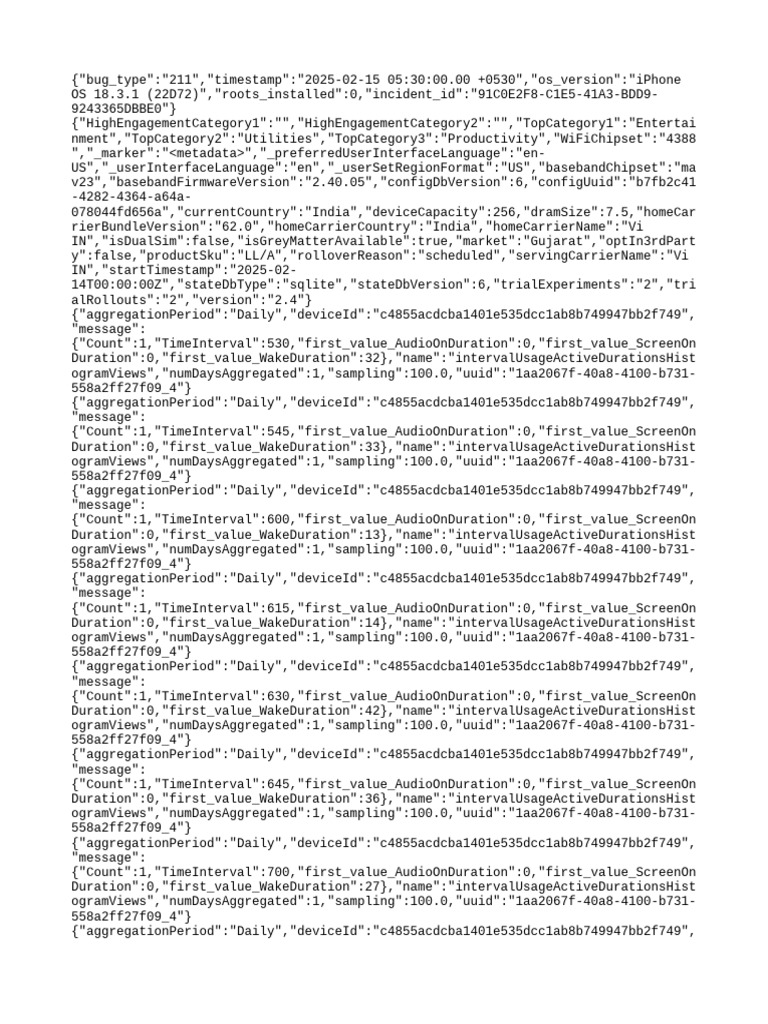 {"bug_type":"211","timestamp":"2025-02-15 05:30:00.00 +0530","os_version":"iPhone OS 18.3.1 (22D72)","roots_installed":0,"incident_id":"91C0E2F8-C1E5-41A3-BDD9-9243365DBBE0"}
{"HighEngagementCategory1":"","HighEngagementCategory2":"","TopCategory1":"Entertainment","TopCategory2":"Utilities","TopCategory3":"Productivity","WiFiChipset":"4388","_marker":"<metadata>","_preferredUserInterfaceLanguage":"en-US","_userInterfaceLanguage":"en","_userSetRegionFormat":"US","basebandChipset":"mav23","basebandFirmwareVersion":"2.40.05","configDbVersion":6,"configUuid":"b7fb2c41-4282-4364-a64a-078044fd656a","currentCountry":"India","deviceCapacity":256,"dramSize":7.5,"homeCarrierBundleVersion":"62.0","homeCarrierCountry":"India","homeCarrierName":"Vi IN","isDualSim":false,"isGreyMatterAvailable":true,"market":"Gujarat","optIn3rdParty":false,"productSku":"LL/A","rolloverReason":"scheduled","servingCarrierName":"Vi IN","startTimestamp":"2025-02-14T00:00:00Z","stateDbType":"sqlite","stateDbVersion":6,"trialExperiments":"2","trialRollouts":"2","version":"2.4"}
{"aggregationPeriod":"Daily","deviceId":"c4855acdcba1401e535dcc1ab8b749947bb2f749","message":
{"Count":1,"TimeInterval":530,"first_value_AudioOnDuration":0,"first_value_ScreenOnDuration":0,"first_value_WakeDuration":32},"name":"intervalUsageActiveDurationsHistogramViews","numDaysAggregated":1,"sampling":100.0,"uuid":"1aa2067f-40a8-4100-b731-558a2ff27f09_4"}
{"aggregationPeriod":"Daily","deviceId":"c4855acdcba1401e535dcc1ab8b749947bb2f749","message":
{"Count":1,"TimeInterval":545,"first_value_AudioOnDuration":0,"first_value_ScreenOnDuration":0,"first_value_WakeDuration":33},"name":"intervalUsageActiveDurationsHistogramViews","numDaysAggregated":1,"sampling":100.0,"uuid":"1aa2067f-40a8-4100-b731-558a2ff27f09_4"}
{"aggregationPeriod":"Daily","deviceId":"c4855acdcba1401e535dcc1ab8b749947bb2f749","message":
{"Count":1,"TimeInterval":600,"first_value_AudioOnDuration":0,"first_value_ScreenOnDuration":0,"first_value_WakeDuration":13},"name":"intervalUsageActiveDurationsHistogramViews","numDaysAggregated":1,"sampling":100.0,"uuid":"1aa2067f-40a8-4100-b731-558a2ff27f09_4"}
{"aggregationPeriod":"Daily","deviceId":"c4855acdcba1401e535dcc1ab8b749947bb2f749","message":
{"Count":1,"TimeInterval":615,"first_value_AudioOnDuration":0,"first_value_ScreenOnDuration":0,"first_value_WakeDuration":14},"name":"intervalUsageActiveDurationsHistogramViews","numDaysAggregated":1,"sampling":100.0,"uuid":"1aa2067f-40a8-4100-b731-558a2ff27f09_4"}
{"aggregationPeriod":"Daily","deviceId":"c4855acdcba1401e535dcc1ab8b749947bb2f749","message":
{"Count":1,"TimeInterval":630,"first_value_AudioOnDuration":0,"first_value_ScreenOnDuration":0,"first_value_WakeDuration":42},"name":"intervalUsageActiveDurationsHistogramViews","numDaysAggregated":1,"sampling":100.0,"uuid":"1aa2067f-40a8-4100-b731-558a2ff27f09_4"}
{"aggregationPeriod":"Daily","deviceId":"c4855acdcba1401e535dcc1ab8b749947bb2f749","message":
{"Count":1,"TimeInterval":645,"first_value_AudioOnDuration":0,"first_value_ScreenOnDuration":0,"first_value_WakeDuration":36},"name":"intervalUsageActiveDurationsHistogramViews","numDaysAggregated":1,"sampling":100.0,"uuid":"1aa2067f-40a8-4100-b731-558a2ff27f09_4"}
{"aggregationPeriod":"Daily","deviceId":"c4855acdcba1401e535dcc1ab8b749947bb2f749","message":
{"Count":1,"TimeInterval":700,"first_value_AudioOnDuration":0,"first_value_ScreenOnDuration":0,"first_value_WakeDuration":27},"name":"intervalUsageActiveDurationsHistogramViews","numDaysAggregated":1,"sampling":100.0,"uuid":"1aa2067f-40a8-4100-b731-558a2ff27f09_4"}
{"aggregationPeriod":"Daily","deviceId":"c4855acdcba1401e535dcc1ab8b749947bb2f749",